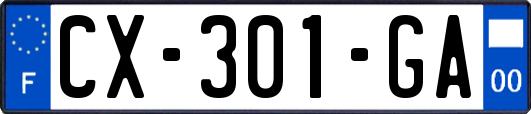 F
CX-301-GA
00